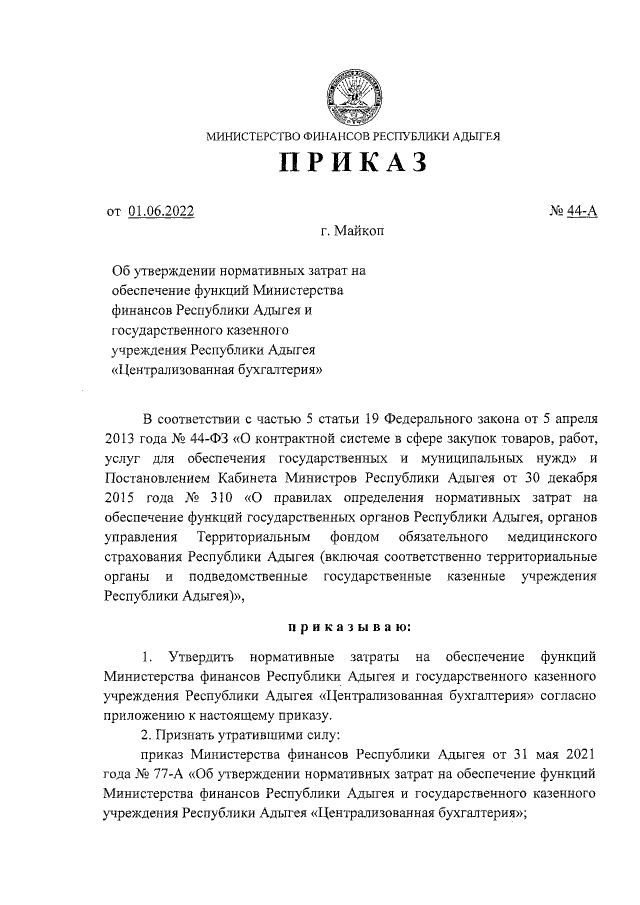 МИНИСТЕРСТВО ФИНАНСОВ РЕСПУБЛИКИ АДЫГЕЯ

ПРИКАЗ

от 01.06.2022 № 44-А

г. Майкоп

Об утверждении нормативных затрат на обеспечение функций Министерства финансов Республики Адыгея и государственного казенного учреждения Республики Адыгея «Централизованная бухгалтерия»

В соответствии с частью 5 статьи 19 Федерального закона от 5 апреля 2013 года № 44-ФЗ «О контрактной системе в сфере закупок товаров, работ, услуг для обеспечения государственных и муниципальных нужд» и Постановлением Кабинета Министров Республики Адыгея от 30 декабря 2015 года № 310 «О правилах определения нормативных затрат на обеспечение функций государственных органов Республики Адыгея, органов управления Территориальным фондом обязательного медицинского страхования Республики Адыгея (включая соответственно территориальные органы и подведомственные государственные казенные учреждения Республики Адыгея)»,

приказываю:

1. Утвердить нормативные затраты на обеспечение функций Министерства финансов Республики Адыгея и государственного казенного учреждения Республики Адыгея «Централизованная бухгалтерия» согласно приложению к настоящему приказу.

2. Признать утратившими силу:

приказ Министерства финансов Республики Адыгея от 31 мая 2021 года № 77-А «Об утверждении нормативных затрат на обеспечение функций Министерства финансов Республики Адыгея и государственного казенного учреждения Республики Адыгея «Централизованная бухгалтерия»;